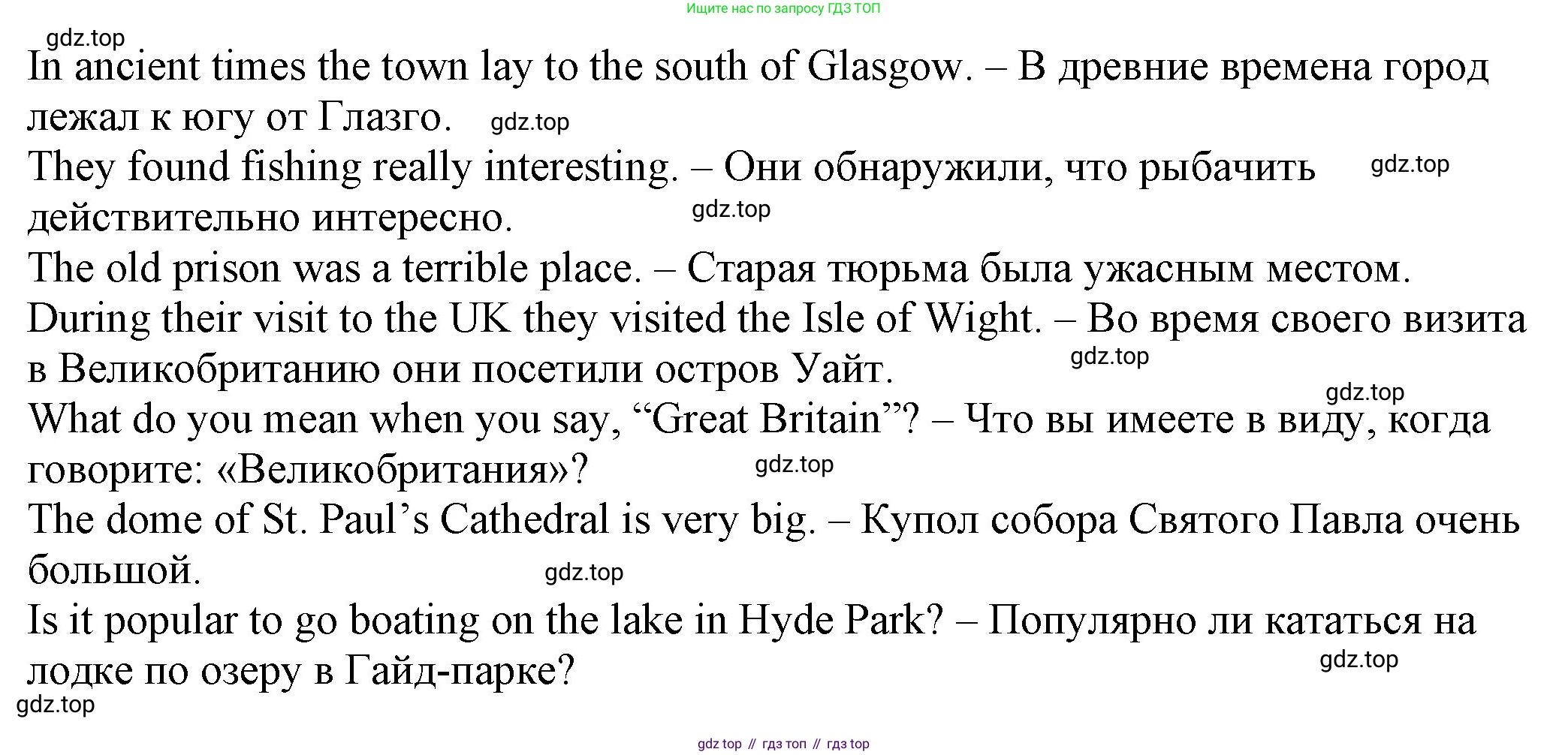 Ищите нас по запросу ГДЗ ТОП

gdz.top

In ancient times the town lay to the south of Glasgow. – В древние времена город лежал к югу от Глазго. gdz.top

They found fishing really interesting. – Они обнаружили, что рыбачить действительно интересно. gdz.top gdz.top

The old prison was a terrible place. – Старая тюрьма была ужасным местом.

During their visit to the UK they visited the Isle of Wight. – Во время своего визита в Великобританию они посетили остров Уайт. gdz.top

gdz.top

What do you mean when you say, “Great Britain”? – Что вы имеете в виду, когда говорите: «Великобритания»? gdz.top

The dome of St. Paul’s Cathedral is very big. – Купол собора Святого Павла очень большой. gdz.top

Is it popular to go boating on the lake in Hyde Park? – Популярно ли кататься на лодке по озеру в Гайд-парке? gdz.top

gdz.top

gdz top // гдз топ // гдз top